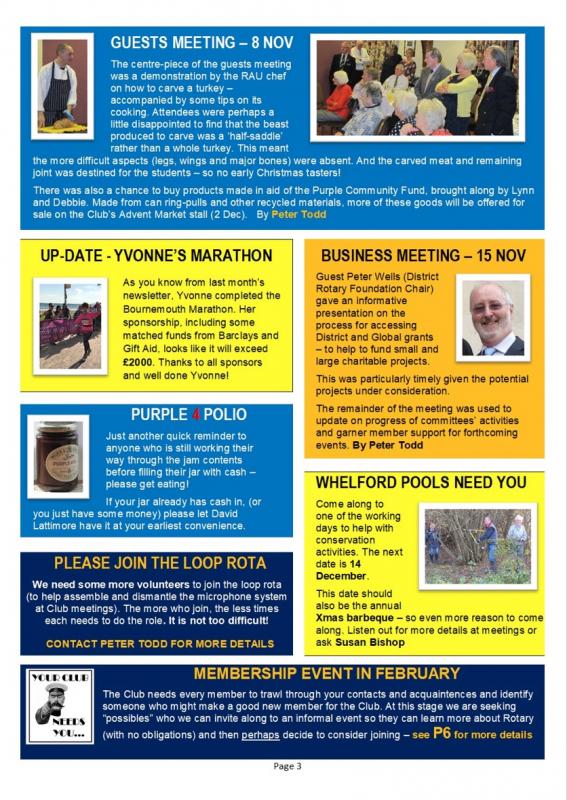 GUESTS MEETING – 8 NOV

The centre-piece of the guests meeting was a demonstration by the RAU chef on how to carve a turkey – accompanied by some tips on its cooking. Attendees were perhaps a little disappointed to find that the beast produced to carve was a 'half-saddle' rather than a whole turkey. This meant the more difficult aspects (legs, wings and major bones) were absent. And the carved meat and remaining joint was destined for the students – so no early Christmas tasters!

There was also a chance to buy products made in aid of the Purple Community Fund, brought along by Lynn and Debbie. Made from can ring-pulls and other recycled materials, more of these goods will be offered for sale on the Club's Advent Market stall (2 Dec). By Peter Todd

UP-DATE - YVONNE'S MARATHON

As you know from last month's newsletter, Yvonne completed the Bournemouth Marathon. Her sponsorship, including some matched funds from Barclays and Gift Aid, looks like it will exceed £2000. Thanks to all sponsors and well done Yvonne!

PURPLE 4 POLIO

Just another quick reminder to anyone who is still working their way through the jam contents before filling their jar with cash – please get eating!

If your jar already has cash in, (or you just have some money) please let David Lattimore have it at your earliest convenience.

PLEASE JOIN THE LOOP ROTA

We need some more volunteers to join the loop rota (to help assemble and dismantle the microphone system at Club meetings). The more who join, the less times each needs to do the role. It is not too difficult!

CONTACT PETER TODD FOR MORE DETAILS

BUSINESS MEETING – 15 NOV

Guest Peter Wells (District Rotary Foundation Chair) gave an informative presentation on the process for accessing District and Global grants – to help to fund small and large charitable projects.

This was particularly timely given the potential projects under consideration.

The remainder of the meeting was used to update on progress of committees' activities and garner member support for forthcoming events. By Peter Todd

WHELFORD POOLS NEED YOU

Come along to one of the working days to help with conservation activities. The next date is 14 December.

This date should also be the annual Xmas barbeque – so even more reason to come along. Listen out for more details at meetings or ask Susan Bishop

YOUR CLUB NEEDS YOU...

MEMBERSHIP EVENT IN FEBRUARY

The Club needs every member to trawl through your contacts and acquaintences and identify someone who might make a good new member for the Club. At this stage we are seeking "possibles" who we can invite along to an informal event so they can learn more about Rotary (with no obligations) and then perhaps decide to consider joining – see P6 for more details

Page 3